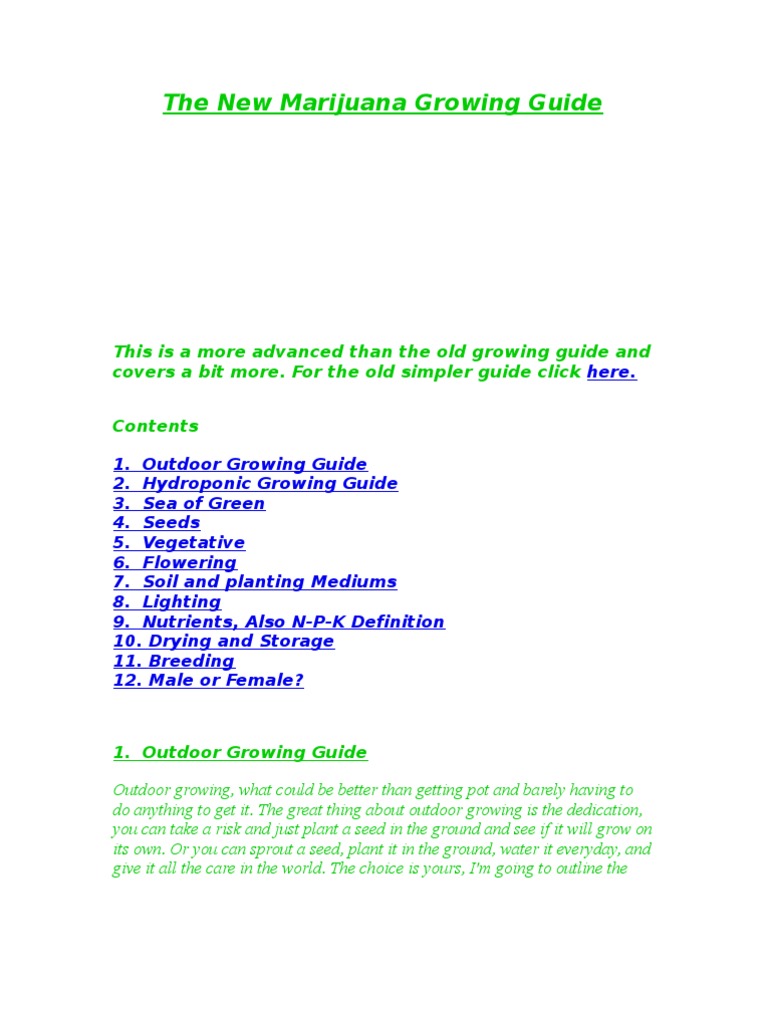 The New Marijuana Growing Guide

This is a more advanced than the old growing guide and covers a bit more. For the old simpler guide click here.

Contents

1. Outdoor Growing Guide
2. Hydroponic Growing Guide
3. Sea of Green
4. Seeds
5. Vegetative
6. Flowering
7. Soil and planting Mediums
8. Lighting
9. Nutrients, Also N-P-K Definition
10. Drying and Storage
11. Breeding
12. Male or Female?

1. Outdoor Growing Guide

Outdoor growing, what could be better than getting pot and barely having to do anything to get it. The great thing about outdoor growing is the dedication, you can take a risk and just plant a seed in the ground and see if it will grow on its own. Or you can sprout a seed, plant it in the ground, water it everyday, and give it all the care in the world. The choice is yours, I'm going to outline the